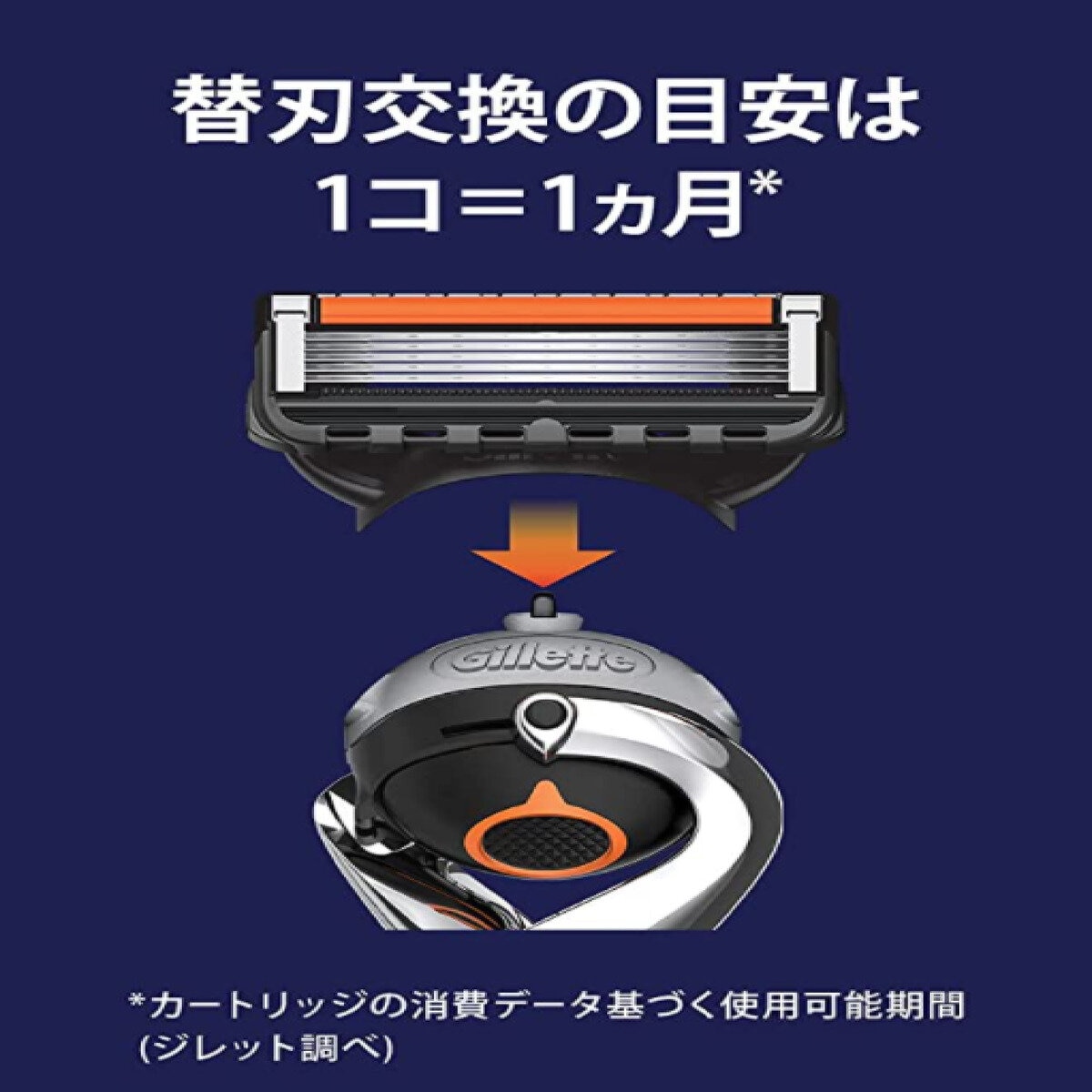 替刃交換の目安は
1コ＝1ヵ月*

Gillette

*カートリッジの消費データ基づく使用可能期間
(ジレット調べ)